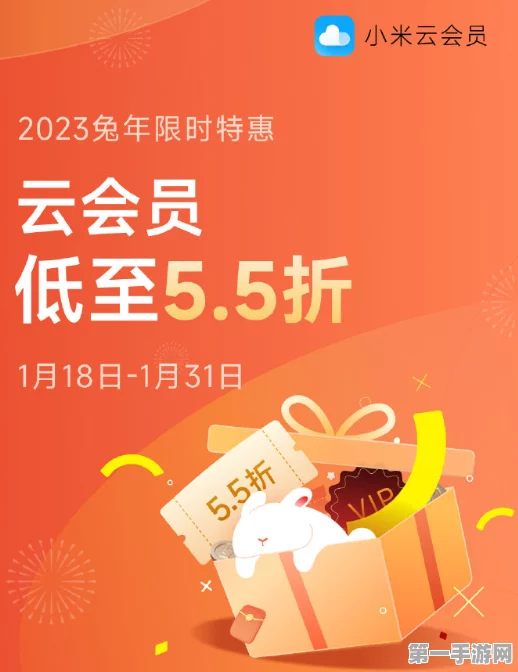 小米云会员

2023兔年限时特惠

云会员
低至5.5折

1月18日-1月31日

5.5折

VIP

第一手游网